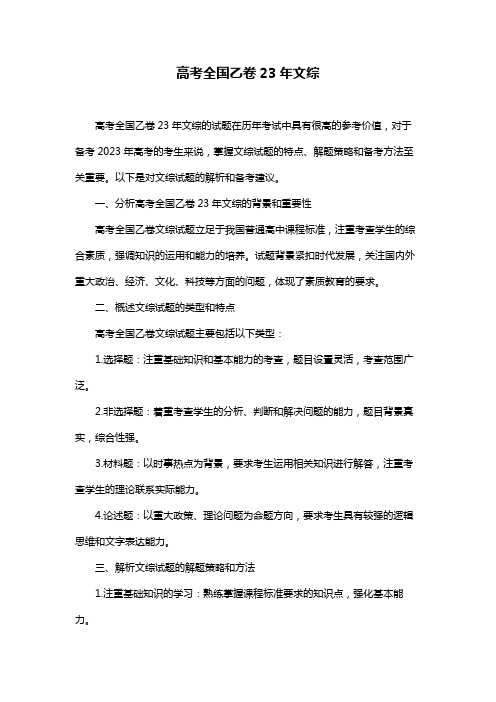 高考全国乙卷 23 年文综

高考全国乙卷 23 年文综的试题在历年考试中具有很高的参考价值，对于备考 2023 年高考的考生来说，掌握文综试题的特点、解题策略和备考方法至关重要。以下是对文综试题的解析和备考建议。

一、分析高考全国乙卷 23 年文综的背景和重要性

高考全国乙卷文综试题立足于我国普通高中课程标准，注重考查学生的综合素质，强调知识的运用和能力的培养。试题背景紧扣时代发展，关注国内外重大政治、经济、文化、科技等方面的问题，体现了素质教育的要求。

二、概述文综试题的类型和特点

高考全国乙卷文综试题主要包括以下类型：

1.选择题：注重基础知识和基本能力的考查，题目设置灵活，考查范围广泛。

2.非选择题：着重考查学生的分析、判断和解决问题的能力，题目背景真实，综合性强。

3.材料题：以时事热点为背景，要求考生运用相关知识进行解答，注重考查学生的理论联系实际能力。

4.论述题：以重大政策、理论问题为命题方向，要求考生具有较强的逻辑思维和文字表达能力。

三、解析文综试题的解题策略和方法

1.注重基础知识的学习：熟练掌握课程标准要求的知识点，强化基本能力。